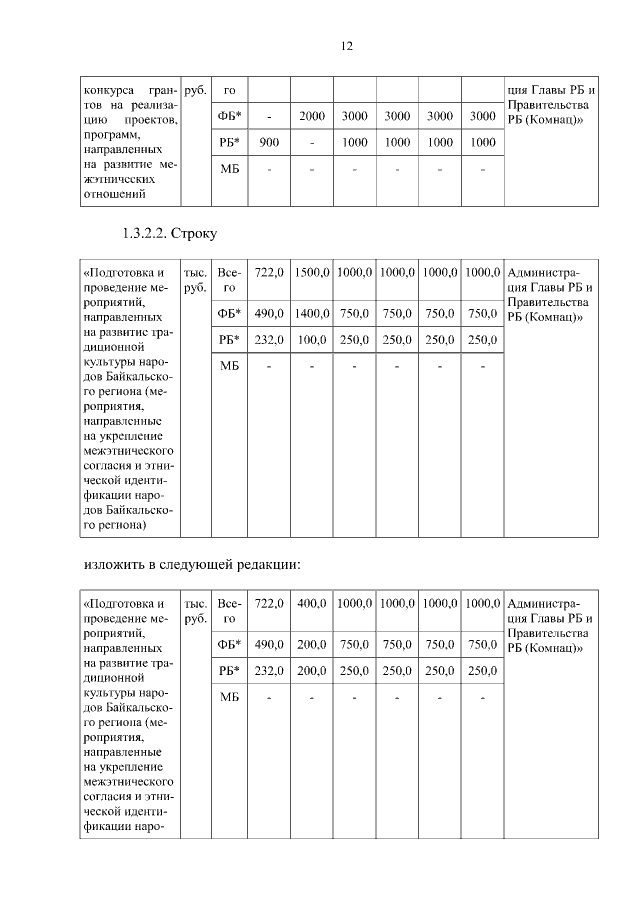 12

| конкурса грантов на реализацию проектов, программ, направленных на развитие межэтнических отношений | руб. | го | | | | | | | ция Главы РБ и Правительства РБ (Комнац)» |
|---|---|---|---|---|---|---|---|---|---|
| | | ФБ* | - | 2000 | 3000 | 3000 | 3000 | 3000 | |
| | | РБ* | 900 | - | 1000 | 1000 | 1000 | 1000 | |
| | | МБ | - | - | - | - | - | - | |

1.3.2.2. Строку

| «Подготовка и проведение мероприятий, направленных на развитие традиционной культуры народов Байкальского региона (мероприятия, направленные на укрепление межэтнического согласия и этнической идентификации народов Байкальского региона) | тыс. руб. | Всего | 722,0 | 1500,0 | 1000,0 | 1000,0 | 1000,0 | 1000,0 | Администрация Главы РБ и Правительства РБ (Комнац)» |
|---|---|---|---|---|---|---|---|---|---|
| | | ФБ* | 490,0 | 1400,0 | 750,0 | 750,0 | 750,0 | 750,0 | |
| | | РБ* | 232,0 | 100,0 | 250,0 | 250,0 | 250,0 | 250,0 | |
| | | МБ | - | - | - | - | - | - | |

изложить в следующей редакции:

| «Подготовка и проведение мероприятий, направленных на развитие традиционной культуры народов Байкальского региона (мероприятия, направленные на укрепление межэтнического согласия и этнической идентификации наро- | тыс. руб. | Всего | 722,0 | 400,0 | 1000,0 | 1000,0 | 1000,0 | 1000,0 | Администрация Главы РБ и Правительства РБ (Комнац)» |
|---|---|---|---|---|---|---|---|---|---|
| | | ФБ* | 490,0 | 200,0 | 750,0 | 750,0 | 750,0 | 750,0 | |
| | | РБ* | 232,0 | 200,0 | 250,0 | 250,0 | 250,0 | 250,0 | |
| | | МБ | - | - | - | - | - | - | |